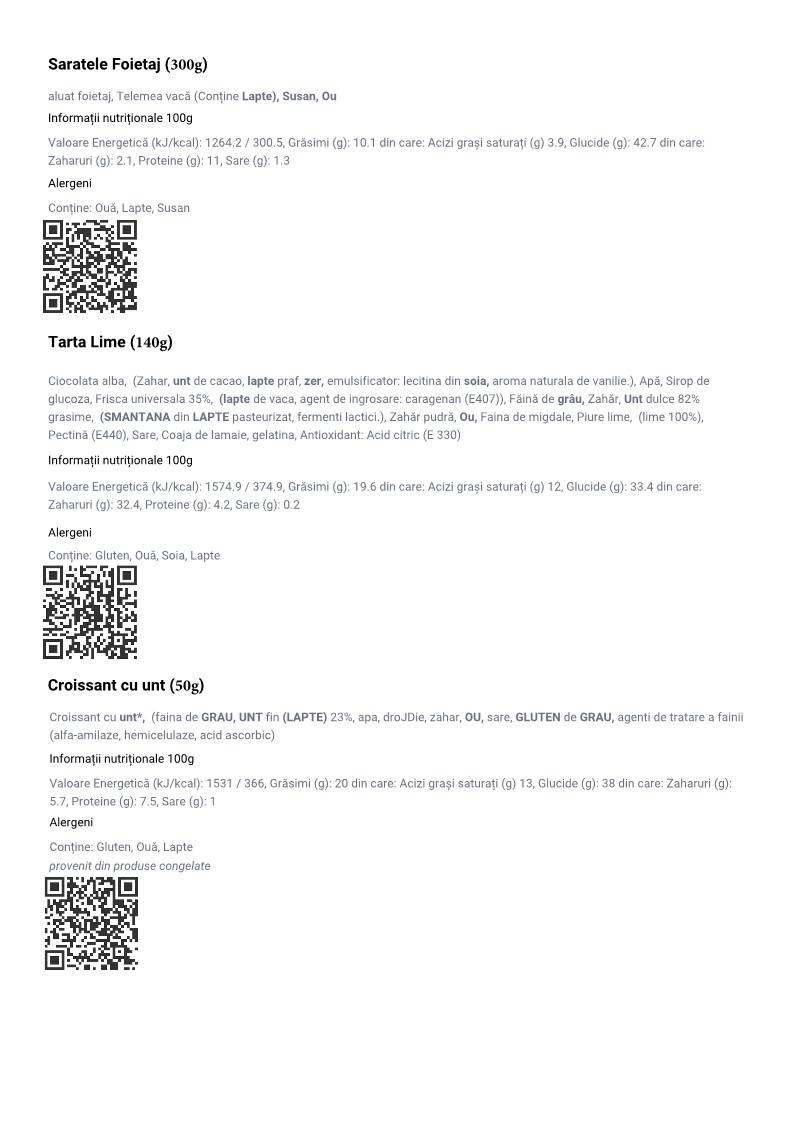 Saratele Foietaj (300g)

aluat foietaj, Telemea vacă (Conține Lapte), Susan, Ou

Informații nutriționale 100g

Valoare Energetică (kJ/kcal): 1264.2 / 300.5, Grăsimi (g): 10.1 din care: Acizi grași saturați (g) 3.9, Glucide (g): 42.7 din care: Zaharuri (g): 2.1, Proteine (g): 11, Sare (g): 1.3

Alergeni

Conține: Ouă, Lapte, Susan

Tarta Lime (140g)

Ciocolata alba, (Zahar, unt de cacao, lapte praf, zer, emulsificator: lecitina din soia, aroma naturala de vanilie.), Apă, Sirop de glucoza, Frisca universala 35%, (lapte de vaca, agent de ingrosare: caragenan (E407)), Făină de grâu, Zahăr, Unt dulce 82% grasime, (SMANTANA din LAPTE pasteurizat, fermenti lactici.), Zahăr pudră, Ou, Faina de migdale, Piure lime, (lime 100%), Pectină (E440), Sare, Coaja de lamaie, gelatina, Antioxidant: Acid citric (E 330)

Informații nutriționale 100g

Valoare Energetică (kJ/kcal): 1574.9 / 374.9, Grăsimi (g): 19.6 din care: Acizi grași saturați (g) 12, Glucide (g): 33.4 din care: Zaharuri (g): 32.4, Proteine (g): 4.2, Sare (g): 0.2

Alergeni

Conține: Gluten, Ouă, Soia, Lapte

Croissant cu unt (50g)

Croissant cu unt*, (faina de GRAU, UNT fin (LAPTE) 23%, apa, droJDie, zahar, OU, sare, GLUTEN de GRAU, agenti de tratare a fainii (alfa-amilaze, hemicelulaze, acid ascorbic)

Informații nutriționale 100g

Valoare Energetică (kJ/kcal): 1531 / 366, Grăsimi (g): 20 din care: Acizi grași saturați (g) 13, Glucide (g): 38 din care: Zaharuri (g): 5.7, Proteine (g): 7.5, Sare (g): 1

Alergeni

Conține: Gluten, Ouă, Lapte
provenit din produse congelate